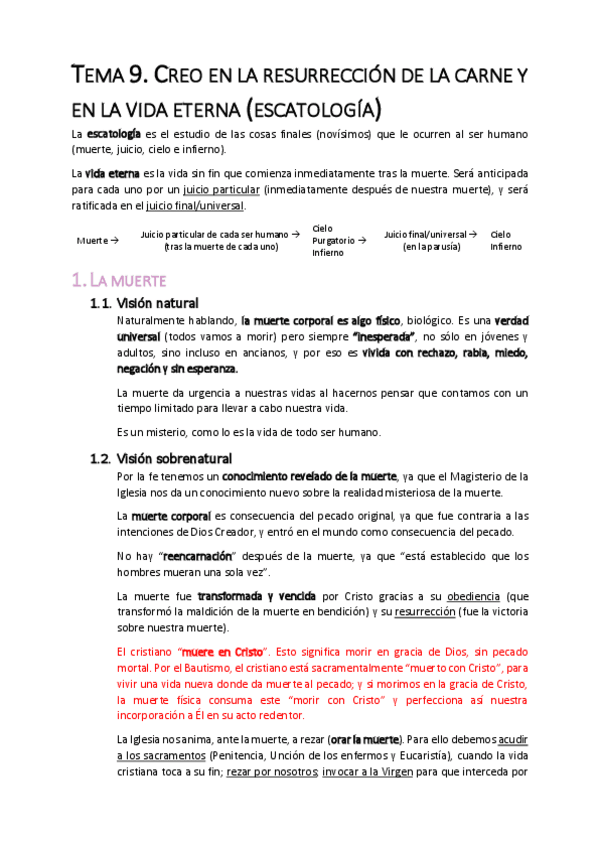 TEMA 9. CREO EN LA RESURRECCIÓN DE LA CARNE Y EN LA VIDA ETERNA (ESCATOLOGÍA)

La escatología es el estudio de las cosas finales (novísimos) que le ocurren al ser humano (muerte, juicio, cielo e infierno).

La vida eterna es la vida sin fin que comienza inmediatamente tras la muerte. Será anticipada para cada uno por un juicio particular (inmediatamente después de nuestra muerte), y será ratificada en el juicio final/universal.

Muerte → Juicio particular de cada ser humano → (tras la muerte de cada uno) Cielo Purgatorio → Infierno Juicio final/universal → (en la parusía) Cielo Infierno

1. LA MUERTE

1.1. Visión natural

Naturalmente hablando, la muerte corporal es algo físico, biológico. Es una verdad universal (todos vamos a morir) pero siempre "inesperada", no sólo en jóvenes y adultos, sino incluso en ancianos, y por eso es vivida con rechazo, rabia, miedo, negación y sin esperanza.

La muerte da urgencia a nuestras vidas al hacernos pensar que contamos con un tiempo limitado para llevar a cabo nuestra vida.

Es un misterio, como lo es la vida de todo ser humano.

1.2. Visión sobrenatural

Por la fe tenemos un conocimiento revelado de la muerte, ya que el Magisterio de la Iglesia nos da un conocimiento nuevo sobre la realidad misteriosa de la muerte.

La muerte corporal es consecuencia del pecado original, ya que fue contraria a las intenciones de Dios Creador, y entró en el mundo como consecuencia del pecado.

No hay "reencarnación" después de la muerte, ya que "está establecido que los hombres mueran una sola vez".

La muerte fue transformada y vencida por Cristo gracias a su obediencia (que transformó la maldición de la muerte en bendición) y su resurrección (fue la victoria sobre nuestra muerte).

El cristiano "muere en Cristo". Esto significa morir en gracia de Dios, sin pecado mortal. Por el Bautismo, el cristiano está sacramentalmente "muerto con Cristo", para vivir una vida nueva donde da muerte al pecado; y si morimos en la gracia de Cristo, la muerte física consuma este "morir con Cristo" y perfecciona así nuestra incorporación a Él en su acto redentor.

La Iglesia nos anima, ante la muerte, a rezar (orar la muerte). Para ello debemos acudir a los sacramentos (Penitencia, Unción de los enfermos y Eucaristía), cuando la vida cristiana toca a su fin; rezar por nosotros; invocar a la Virgen para que interceda por